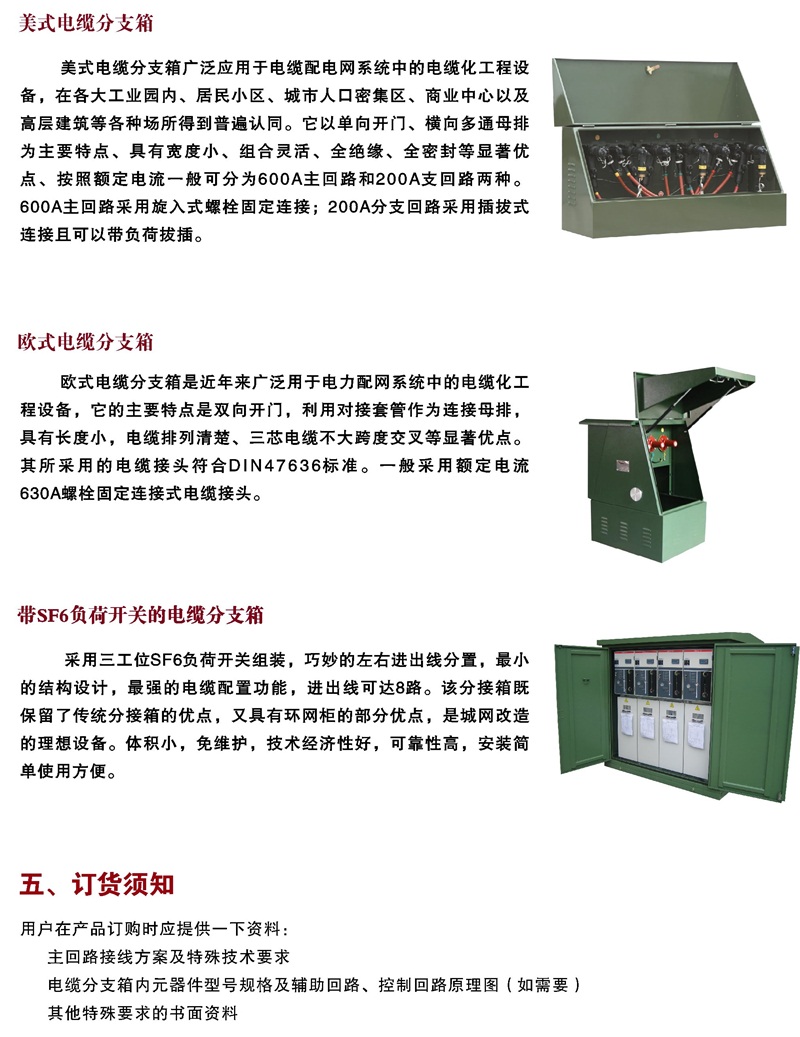 美式电缆分支箱

美式电缆分支箱广泛应用于电缆配电网系统中的电缆化工程设备，在各大工业园内、居民小区、城市人口密集区、商业中心以及高层建筑等各种场所得到普遍认同。它以单向开门、横向多通母排为主要特点、具有宽度小、组合灵活、全绝缘、全密封等显著优点、按照额定电流一般可分为600A主回路和200A支回路两种。600A主回路采用旋入式螺栓固定连接；200A分支回路采用插拔式连接且可以带负荷拔插。

欧式电缆分支箱

欧式电缆分支箱是近年来广泛用于电力配网系统中的电缆化工程设备，它的主要特点是双向开门，利用对接套管作为连接母排，具有长度小，电缆排列清楚、三芯电缆不大跨度交叉等显著优点。其所采用的电缆接头符合DIN47636标准。一般采用额定电流630A螺栓固定连接式电缆接头。

带SF6负荷开关的电缆分支箱

采用三工位SF6负荷开关组装，巧妙的左右进出线分置，最小的结构设计，最强的电缆配置功能，进出线可达8路。该分接箱既保留了传统分接箱的优点，又具有环网柜的部分优点，是城网改造的理想设备。体积小，免维护，技术经济性好，可靠性高，安装简单使用方便。

五、订货须知

用户在产品订购时应提供一下资料：
主回路接线方案及特殊技术要求
电缆分支箱内元器件型号规格及辅助回路、控制回路原理图（如需要）
其他特殊要求的书面资料